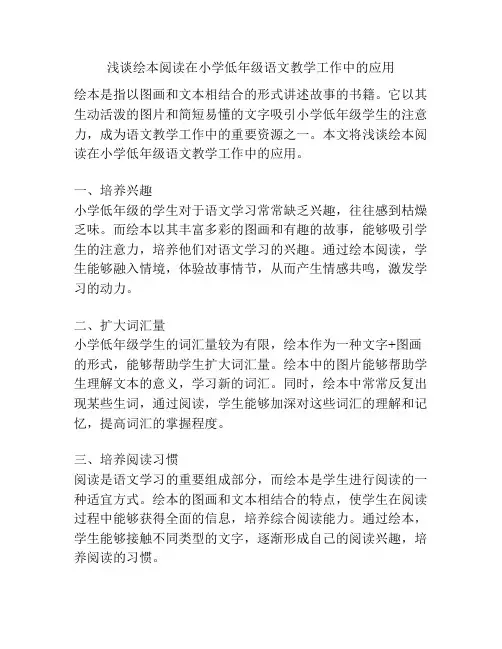 浅谈绘本阅读在小学低年级语文教学工作中的应用

绘本是指以图画和文本相结合的形式讲述故事的书籍。它以其生动活泼的图片和简短易懂的文字吸引小学低年级学生的注意力，成为语文教学工作中的重要资源之一。本文将浅谈绘本阅读在小学低年级语文教学工作中的应用。

一、培养兴趣
小学低年级的学生对于语文学习常常缺乏兴趣，往往感到枯燥乏味。而绘本以其丰富多彩的图画和有趣的故事，能够吸引学生的注意力，培养他们对语文学习的兴趣。通过绘本阅读，学生能够融入情境，体验故事情节，从而产生情感共鸣，激发学习的动力。

二、扩大词汇量
小学低年级学生的词汇量较为有限，绘本作为一种文字+图画的形式，能够帮助学生扩大词汇量。绘本中的图片能够帮助学生理解文本的意义，学习新的词汇。同时，绘本中常常反复出现某些生词，通过阅读，学生能够加深对这些词汇的理解和记忆，提高词汇的掌握程度。

三、培养阅读习惯
阅读是语文学习的重要组成部分，而绘本是学生进行阅读的一种适宜方式。绘本的图画和文本相结合的特点，使学生在阅读过程中能够获得全面的信息，培养综合阅读能力。通过绘本，学生能够接触不同类型的文字，逐渐形成自己的阅读兴趣，培养阅读的习惯。